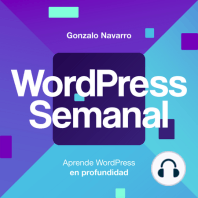 Gonzalo Navarro

WordPress Semanal

Aprende WordPress en profundidad